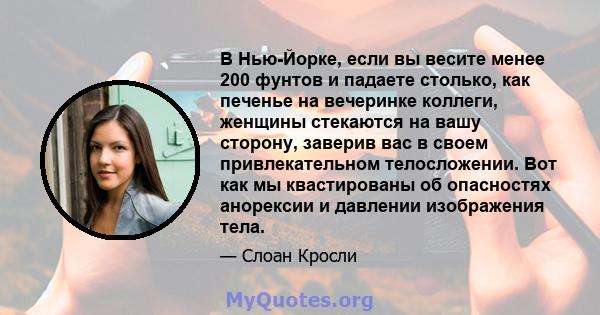 В Нью-Йорке, если вы весите менее 200 фунтов и падаете столько, как печенье на вечеринке коллеги, женщины стекаются на вашу сторону, заверив вас в своем привлекательном телосложении. Вот как мы квастированы об опасностях анорексии и давлении изображения тела.

— Слоан Кросли

MyQuotes.org